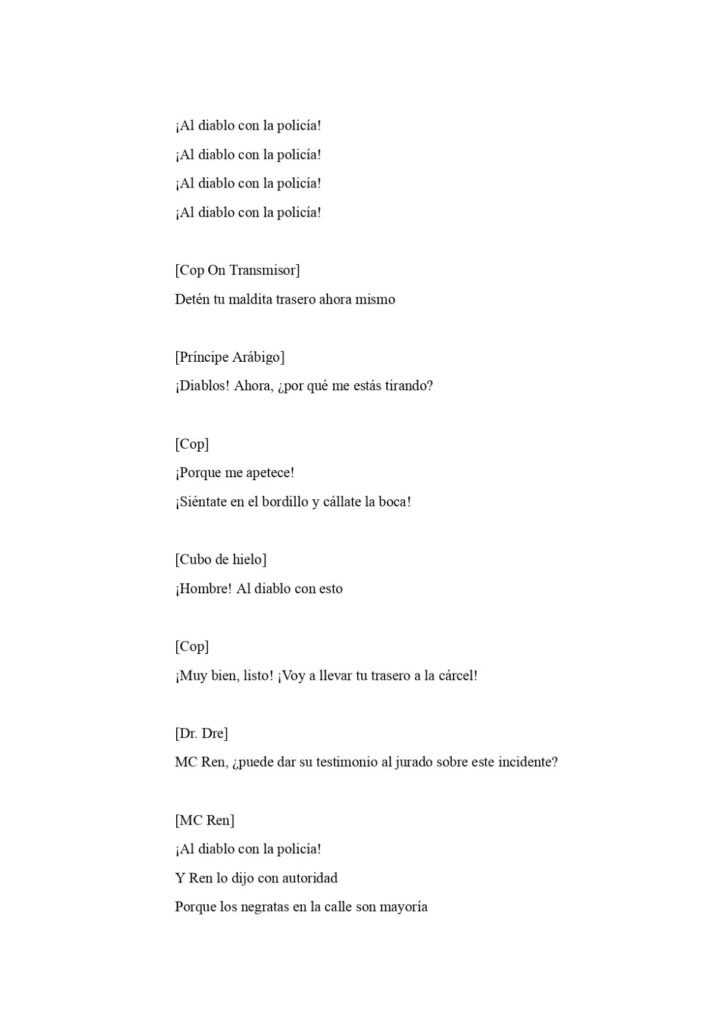 ¡Al diablo con la policía!
¡Al diablo con la policía!
¡Al diablo con la policía!
¡Al diablo con la policía!

[Cop On Transmisor]
Detén tu maldita trasero ahora mismo

[Príncipe Arábigo]
¡Diablos! Ahora, ¿por qué me estás tirando?

[Cop]
¡Porque me apetece!
¡Siéntate en el bordillo y cállate la boca!

[Cubo de hielo]
¡Hombre! Al diablo con esto

[Cop]
¡Muy bien, listo! ¡Voy a llevar tu trasero a la cárcel!

[Dr. Dre]
MC Ren, ¿puede dar su testimonio al jurado sobre este incidente?

[MC Ren]
¡Al diablo con la policía!
Y Ren lo dijo con autoridad
Porque los negratas en la calle son mayoría